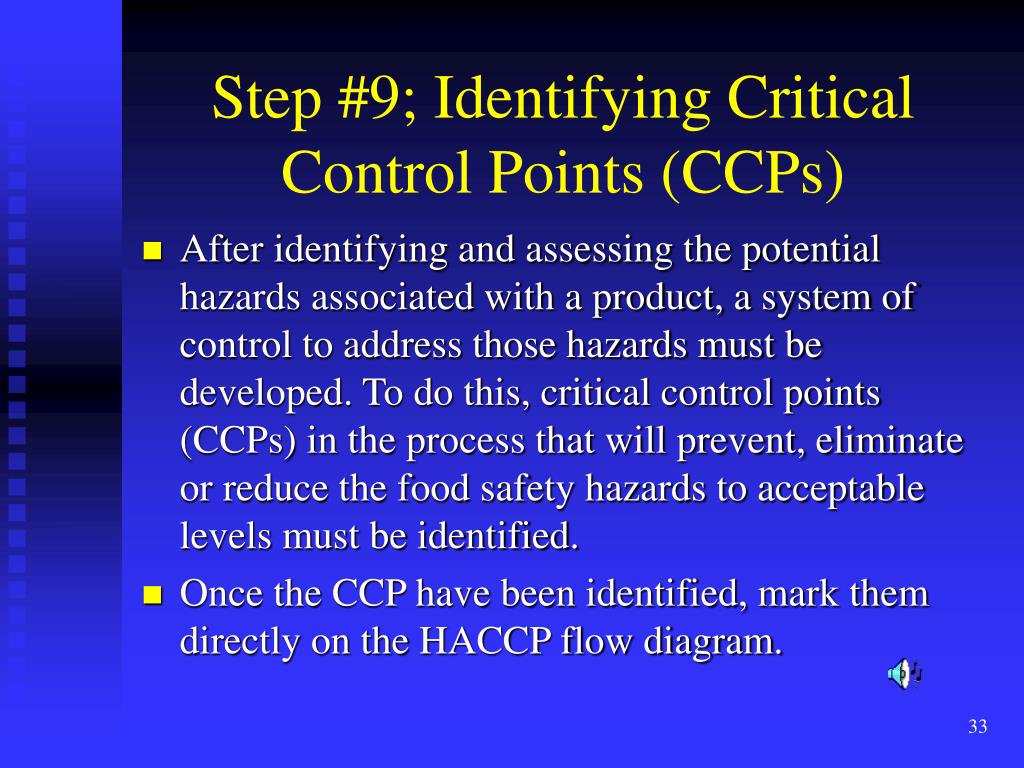 Step #9; Identifying Critical Control Points (CCPs)

After identifying and assessing the potential hazards associated with a product, a system of control to address those hazards must be developed. To do this, critical control points (CCPs) in the process that will prevent, eliminate or reduce the food safety hazards to acceptable levels must be identified.

Once the CCP have been identified, mark them directly on the HACCP flow diagram.

33